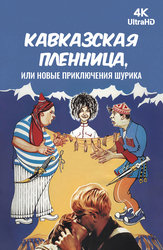 4K
UltraHD

КАВКАЗСКАЯ ПЛЕННИЦА,
ИЛИ НОВЫЕ ПРИКЛЮЧЕНИЯ ШУРИКА